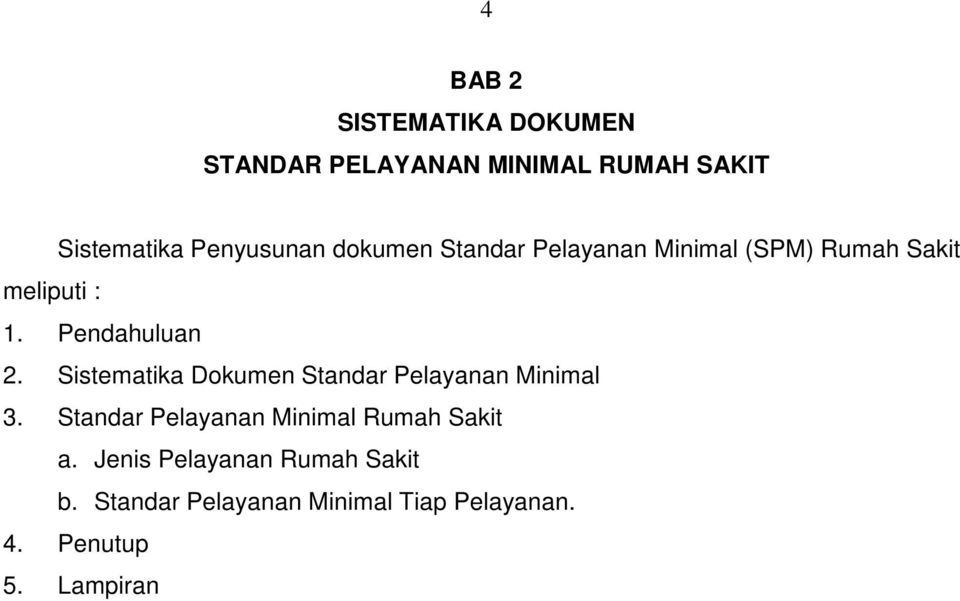 4

BAB 2

SISTEMATIKA DOKUMEN

STANDAR PELAYANAN MINIMAL RUMAH SAKIT

Sistematika Penyusunan dokumen Standar Pelayanan Minimal (SPM) Rumah Sakit meliputi :

1. Pendahuluan
2. Sistematika Dokumen Standar Pelayanan Minimal
3. Standar Pelayanan Minimal Rumah Sakit
a. Jenis Pelayanan Rumah Sakit
b. Standar Pelayanan Minimal Tiap Pelayanan.
4. Penutup
5. Lampiran